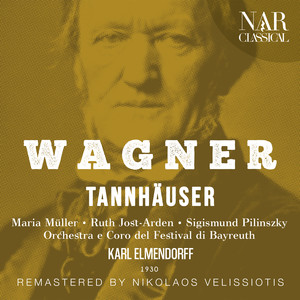 NAR CLASSICAL

WAGNER

TANNHÄUSER

Maria Müller • Ruth Jost-Arden • Sigismund Pilinszky
Orchestra e Coro del Festival di Bayreuth

KARL ELMENDORFF

1930

REMASTERED BY NIKOLAOS VELISSIOTIS